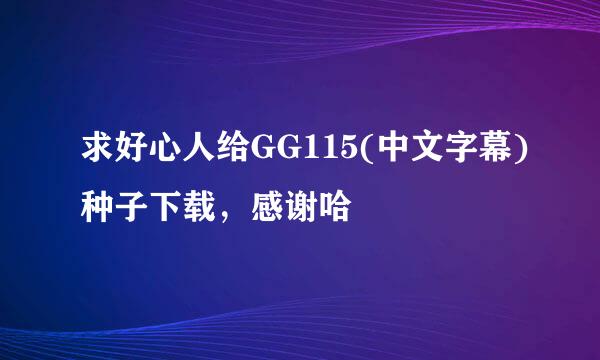 求好心人给GG115(中文字幕)种子下载，感谢哈